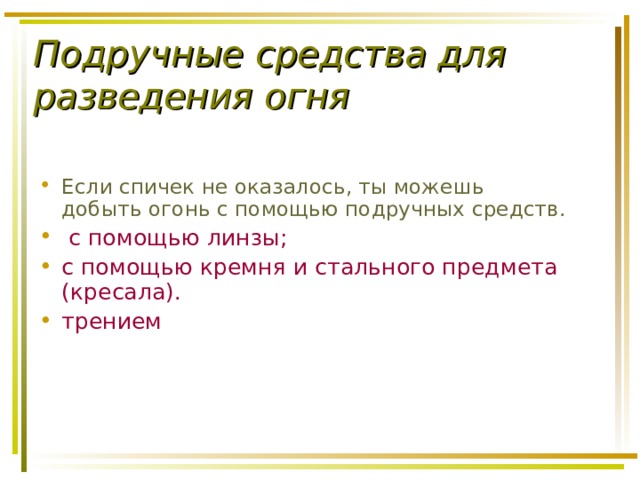 Подручные средства для разведения огня

• Если спичек не оказалось, ты можешь добыть огонь с помощью подручных средств.
• с помощью линзы;
• с помощью кремня и стального предмета (кресала).
• трением